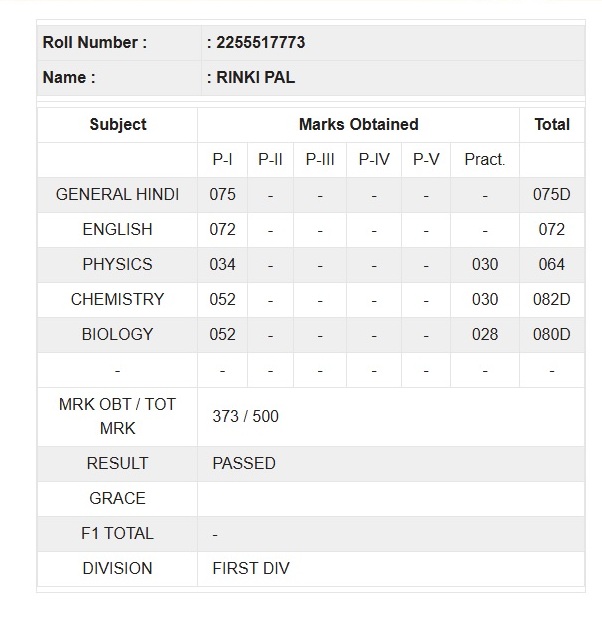 | Roll Number : | : 2255517773 |
|---|---|
| Name : | : RINKI PAL |

| Subject | Marks Obtained | | | | | | Total |
|---|---|---|---|---|---|---|---|
| | P-I | P-II | P-III | P-IV | P-V | Pract. | |
| GENERAL HINDI | 075 | - | - | - | - | - | 075D |
| ENGLISH | 072 | - | - | - | - | - | 072 |
| PHYSICS | 034 | - | - | - | - | 030 | 064 |
| CHEMISTRY | 052 | - | - | - | - | 030 | 082D |
| BIOLOGY | 052 | - | - | - | - | 028 | 080D |
| - | - | - | - | - | - | - | - |
| MRK OBT / TOT MRK | 373 / 500 | | | | | | |
| RESULT | PASSED | | | | | | |
| GRACE | | | | | | | |
| F1 TOTAL | - | | | | | | |
| DIVISION | FIRST DIV | | | | | | |